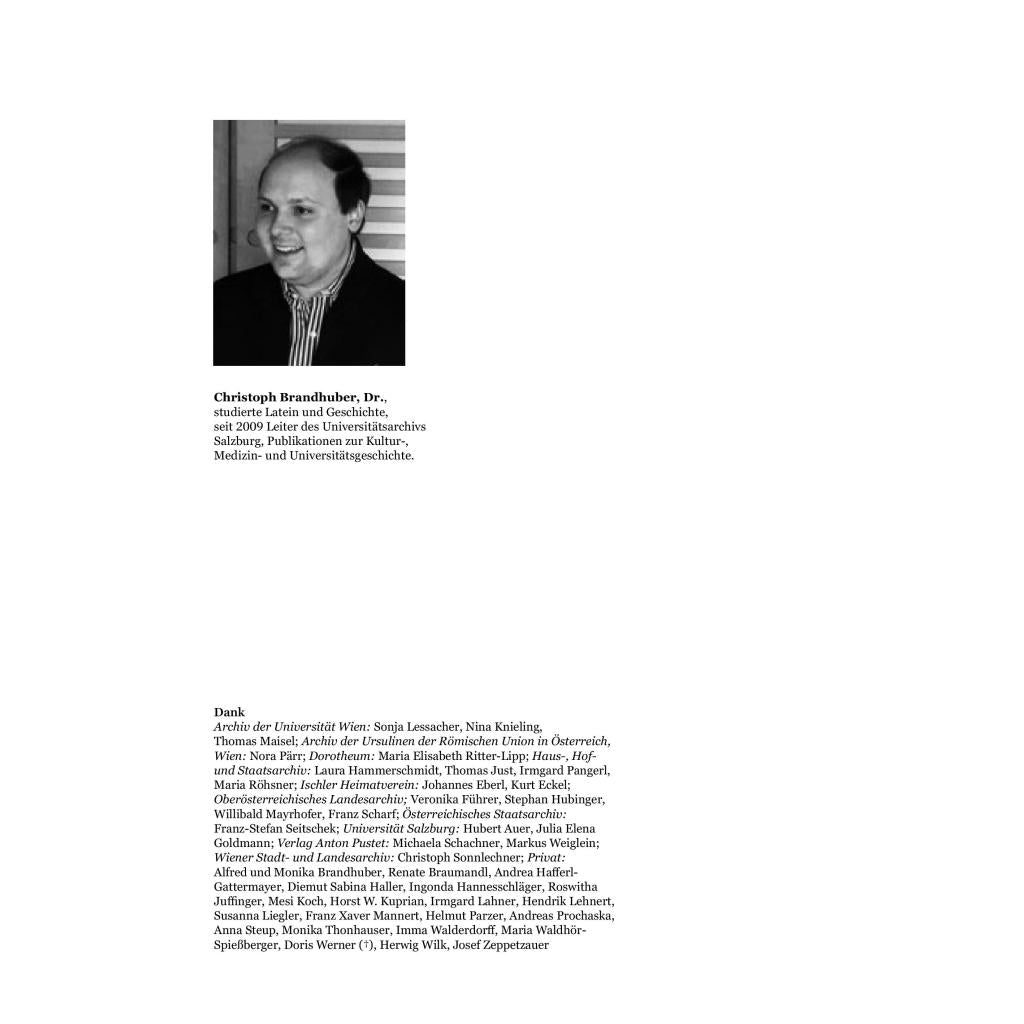 Christoph Brandhuber, Dr., studierte Latein und Geschichte, seit 2009 Leiter des Universitätsarchivs Salzburg, Publikationen zur Kultur-, Medizin- und Universitätsgeschichte.

Dank
Archiv der Universität Wien: Sonja Lessacher, Nina Knieling, Thomas Maisel; Archiv der Ursulinen der Römischen Union in Österreich, Wien: Nora Pärr; Dorotheum: Maria Elisabeth Ritter-Lipp; Haus-, Hof- und Staatsarchiv: Laura Hammerschmidt, Thomas Just, Irmgard Pangerl, Maria Röhsner; Ischler Heimatverein: Johannes Eberl, Kurt Eckel; Oberösterreichisches Landesarchiv; Veronika Führer, Stephan Hubinger, Willibald Mayrhofer, Franz Scharf; Österreichisches Staatsarchiv: Franz-Stefan Seitschek; Universität Salzburg: Hubert Auer, Julia Elena Goldmann; Verlag Anton Pustet: Michaela Schachner, Markus Weiglein; Wiener Stadt- und Landesarchiv: Christoph Sonnlechner; Privat: Alfred und Monika Brandhuber, Renate Braumandl, Andrea Hafferl-Gattermayer, Diemut Sabina Haller, Ingonda Hannesschläger, Roswitha Juffinger, Mesi Koch, Horst W. Kuprian, Irmgard Lahner, Hendrik Lehnert, Susanna Liegler, Franz Xaver Mannert, Helmut Parzer, Andreas Prochaska, Anna Steup, Monika Thonhauser, Imma Walderdorff, Maria Waldhör-Spießberger, Doris Werner (†), Herwig Wilk, Josef Zeppetzauer